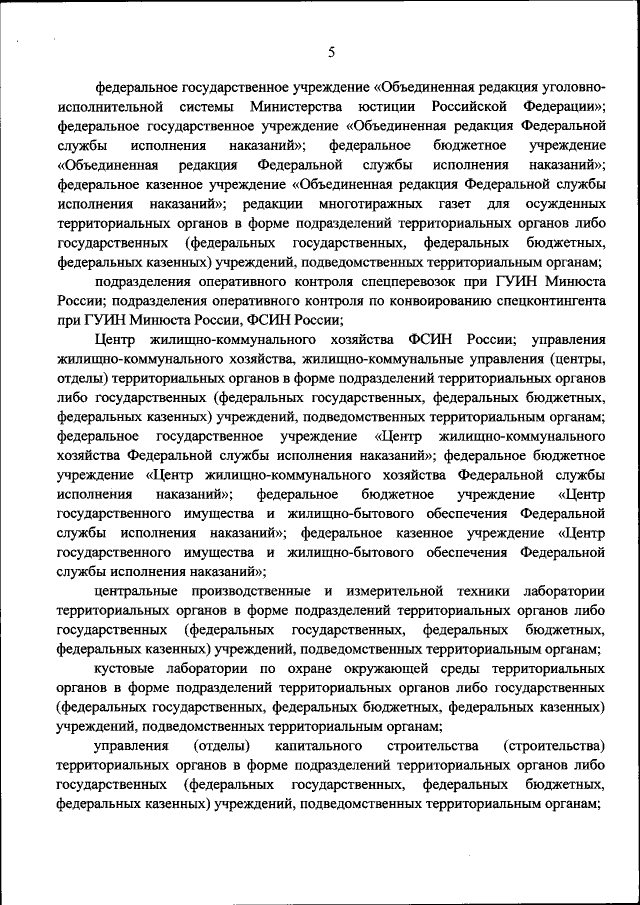 5

федеральное государственное учреждение «Объединенная редакция уголовно-исполнительной системы Министерства юстиции Российской Федерации»; федеральное государственное учреждение «Объединенная редакция Федеральной службы исполнения наказаний»; федеральное бюджетное учреждение «Объединенная редакция Федеральной службы исполнения наказаний»; федеральное казенное учреждение «Объединенная редакция Федеральной службы исполнения наказаний»; редакции многотиражных газет для осужденных территориальных органов в форме подразделений территориальных органов либо государственных (федеральных государственных, федеральных бюджетных, федеральных казенных) учреждений, подведомственных территориальным органам;

подразделения оперативного контроля спецперевозок при ГУИН Минюста России; подразделения оперативного контроля по конвоированию спецконтингента при ГУИН Минюста России, ФСИН России;

Центр жилищно-коммунального хозяйства ФСИН России; управления жилищно-коммунального хозяйства, жилищно-коммунальные управления (центры, отделы) территориальных органов в форме подразделений территориальных органов либо государственных (федеральных государственных, федеральных бюджетных, федеральных казенных) учреждений, подведомственных территориальным органам; федеральное государственное учреждение «Центр жилищно-коммунального хозяйства Федеральной службы исполнения наказаний»; федеральное бюджетное учреждение «Центр жилищно-коммунального хозяйства Федеральной службы исполнения наказаний»; федеральное бюджетное учреждение «Центр государственного имущества и жилищно-бытового обеспечения Федеральной службы исполнения наказаний»; федеральное казенное учреждение «Центр государственного имущества и жилищно-бытового обеспечения Федеральной службы исполнения наказаний»;

центральные производственные и измерительной техники лаборатории территориальных органов в форме подразделений территориальных органов либо государственных (федеральных государственных, федеральных бюджетных, федеральных казенных) учреждений, подведомственных территориальным органам;

кустовые лаборатории по охране окружающей среды территориальных органов в форме подразделений территориальных органов либо государственных (федеральных государственных, федеральных бюджетных, федеральных казенных) учреждений, подведомственных территориальным органам;

управления (отделы) капитального строительства (строительства) территориальных органов в форме подразделений территориальных органов либо государственных (федеральных государственных, федеральных бюджетных, федеральных казенных) учреждений, подведомственных территориальным органам;